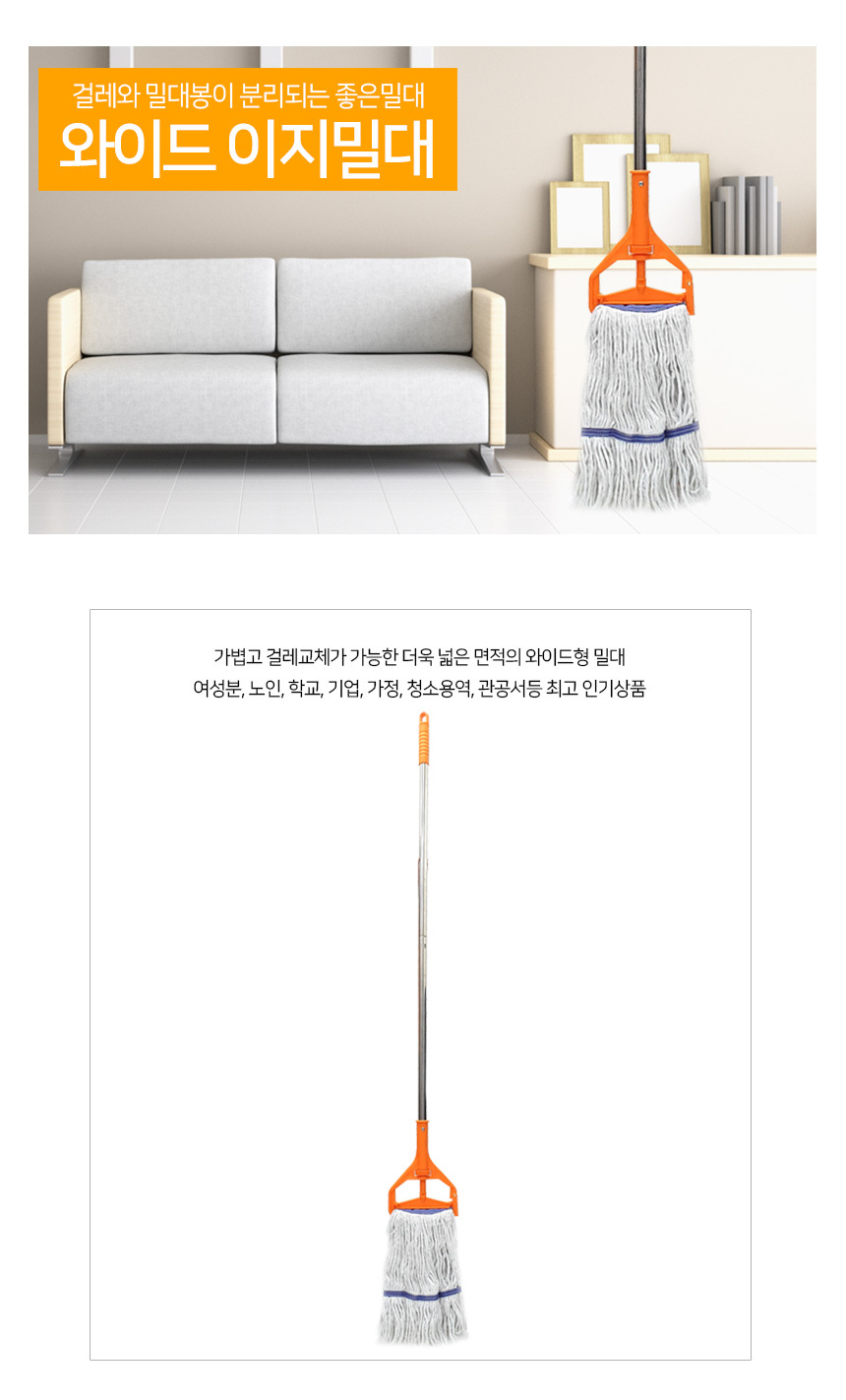 걸레와 밀대봉이 분리되는 좋은밀대
와이드 이지밀대

가볍고 걸레교체가 가능한 더욱 넓은 면적의 와이드형 밀대
여성분, 노인, 학교, 기업, 가정, 청소용역, 관공서등 최고 인기상품